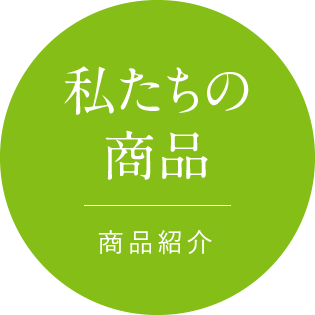 私たちの
商品

商品紹介